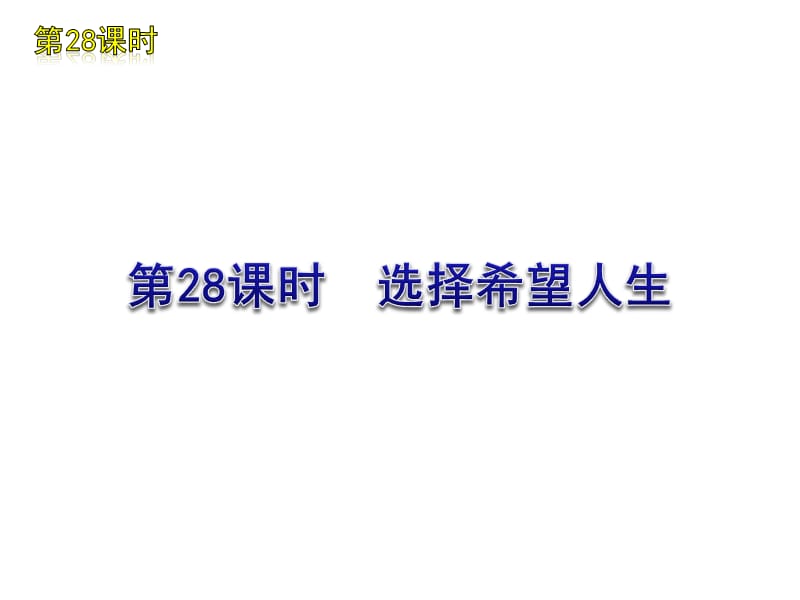 第28课时

第28课时　选择希望人生